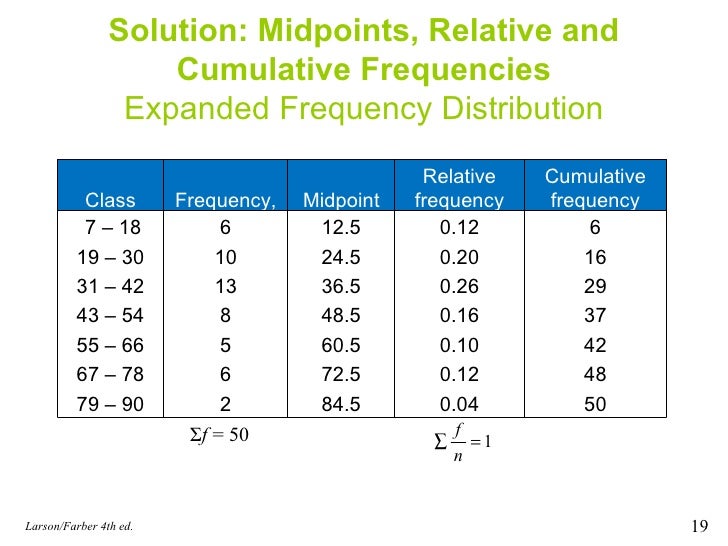 Solution: Midpoints, Relative and Cumulative Frequencies
Expanded Frequency Distribution

| Class | Frequency, | Midpoint | Relative frequency | Cumulative frequency |
|---|---|---|---|---|
| 7 – 18 | 6 | 12.5 | 0.12 | 6 |
| 19 – 30 | 10 | 24.5 | 0.20 | 16 |
| 31 – 42 | 13 | 36.5 | 0.26 | 29 |
| 43 – 54 | 8 | 48.5 | 0.16 | 37 |
| 55 – 66 | 5 | 60.5 | 0.10 | 42 |
| 67 – 78 | 6 | 72.5 | 0.12 | 48 |
| 79 – 90 | 2 | 84.5 | 0.04 | 50 |

$\Sigma f = 50$

$\Sigma \frac{f}{n} = 1$

Larson/Farber 4th ed.

19